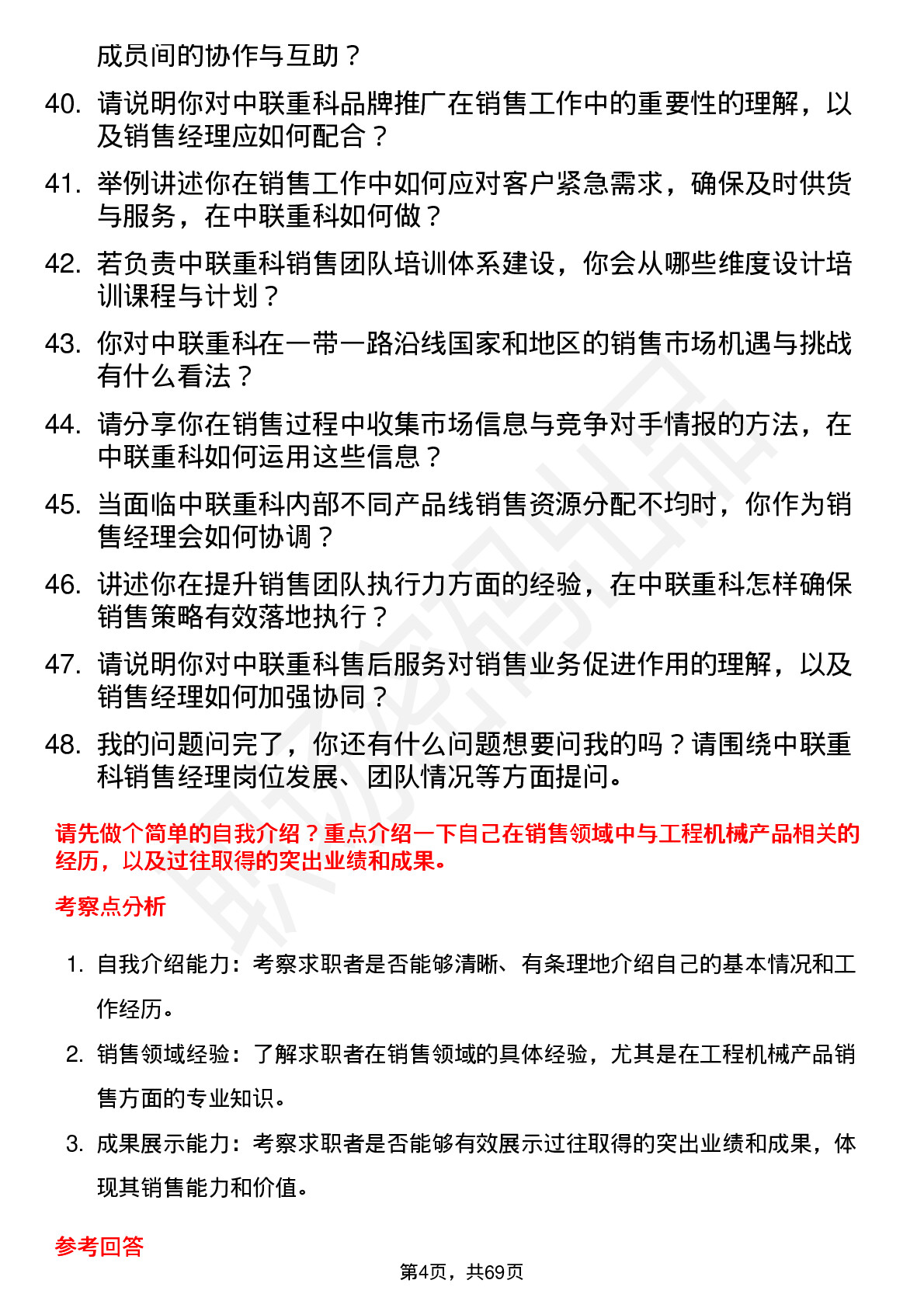 成员间的协作与互助？

40. 请说明你对中联重科品牌推广在销售工作中的重要性的理解，以及销售经理应如何配合？

41. 举例讲述你在销售工作中如何应对客户紧急需求，确保及时供货与服务，在中联重科如何做？

42. 若负责中联重科销售团队培训体系建设，你会从哪些维度设计培训课程与计划？

43. 你对中联重科在一带一路沿线国家和地区的销售市场机遇与挑战有什么看法？

44. 请分享你在销售过程中收集市场信息与竞争对手情报的方法，在中联重科如何运用这些信息？

45. 当面临中联重科内部不同产品线销售资源分配不均时，你作为销售经理会如何协调？

46. 讲述你在提升销售团队执行力方面的经验，在中联重科怎样确保销售策略有效落地执行？

47. 请说明你对中联重科售后服务对销售业务促进作用的理解，以及销售经理如何加强协同？

48. 我的问题问完了，你还有什么问题想要问我的吗？请围绕中联重科销售经理岗位发展、团队情况等方面提问。

请先做个简单的自我介绍？重点介绍一下自己在销售领域中与工程机械产品相关的经历，以及过往取得的突出业绩和成果。

考察点分析

1. 自我介绍能力：考察求职者是否能够清晰、有条理地介绍自己的基本情况和工作经历。

2. 销售领域经验：了解求职者在销售领域的具体经验，尤其是在工程机械产品销售方面的专业知识。

3. 成果展示能力：考察求职者是否能够有效展示过往取得的突出业绩和成果，体现其销售能力和价值。

参考回答

第4页，共69页